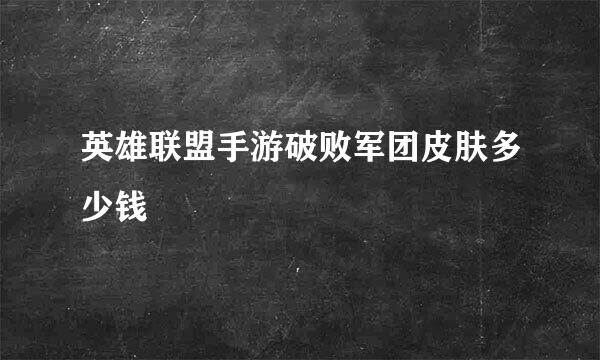 英雄联盟手游破败军团皮肤多少钱